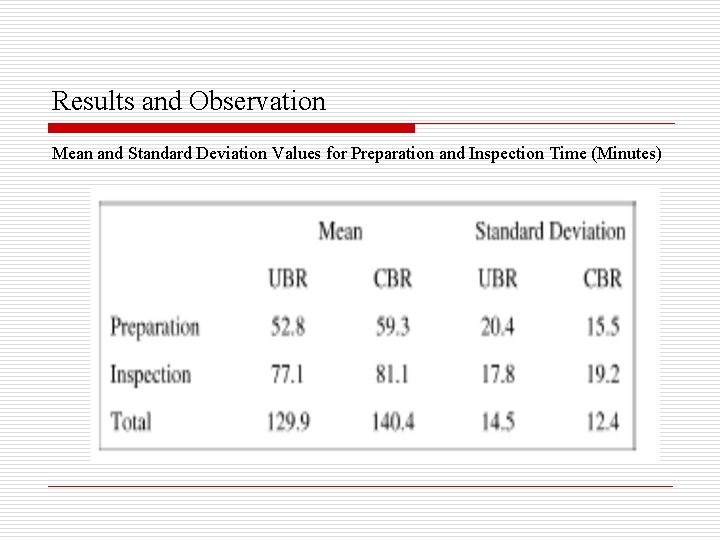 Results and Observation

Mean and Standard Deviation Values for Preparation and Inspection Time (Minutes)

| | Mean | | Standard Deviation | |
|---|---|---|---|---|
| | UBR | CBR | UBR | CBR |
| Preparation | 52.8 | 59.3 | 20.4 | 15.5 |
| Inspection | 77.1 | 81.1 | 17.8 | 19.2 |
| Total | 129.9 | 140.4 | 14.5 | 12.4 |